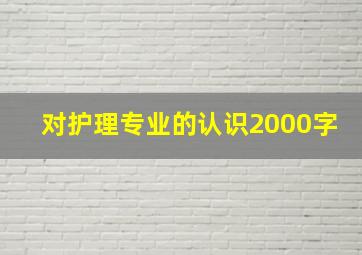 对护理专业的认识2000字